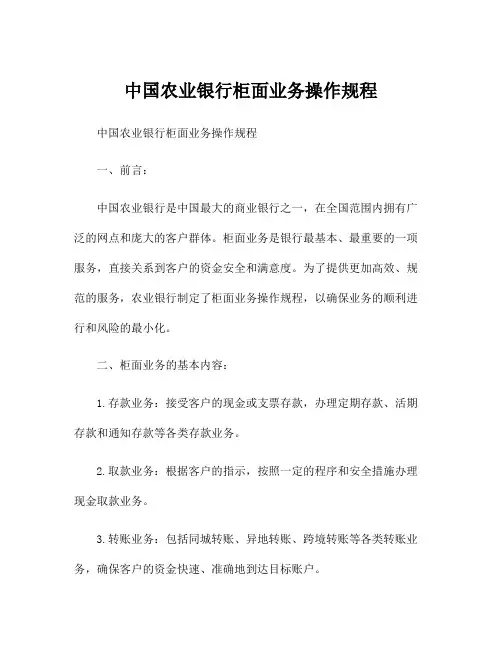 中国农业银行柜面业务操作规程

中国农业银行柜面业务操作规程

一、前言：

中国农业银行是中国最大的商业银行之一，在全国范围内拥有广泛的网点和庞大的客户群体。柜面业务是银行最基本、最重要的一项服务，直接关系到客户的资金安全和满意度。为了提供更加高效、规范的服务，农业银行制定了柜面业务操作规程，以确保业务的顺利进行和风险的最小化。

二、柜面业务的基本内容：

1. 存款业务：接受客户的现金或支票存款，办理定期存款、活期存款和通知存款等各类存款业务。

2. 取款业务：根据客户的指示，按照一定的程序和安全措施办理现金取款业务。

3. 转账业务：包括同城转账、异地转账、跨境转账等各类转账业务，确保客户的资金快速、准确地到达目标账户。